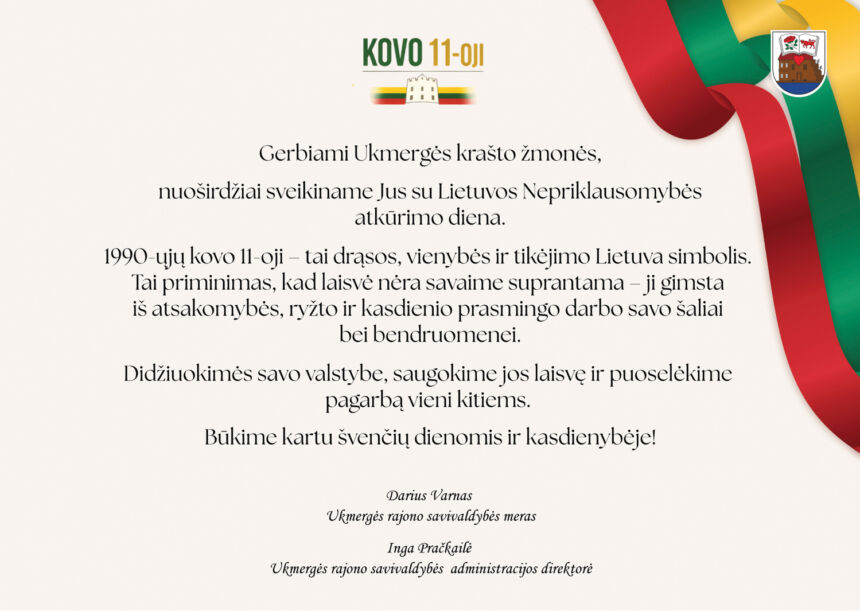 KOVO 11-OJI

Gerbiami Ukmergės krašto žmonės,

nuoširdžiai sveikiname Jus su Lietuvos Nepriklausomybės atkūrimo diena.

1990-ųjų kovo 11-oji – tai drąsos, vienybės ir tikėjimo Lietuva simbolis. Tai priminimas, kad laisvė nėra savaime suprantama – ji gimsta iš atsakomybės, ryžto ir kasdienio prasmingo darbo savo šaliai bei bendruomenei.

Didžiuokimės savo valstybe, saugokime jos laisvę ir puoselėkime pagarbą vieni kitiems.

Būkime kartu švenčių dienomis ir kasdienybėje!

Darius Varnas
Ukmergės rajono savivaldybės meras

Inga Pračkailė
Ukmergės rajono savivaldybės administracijos direktorė